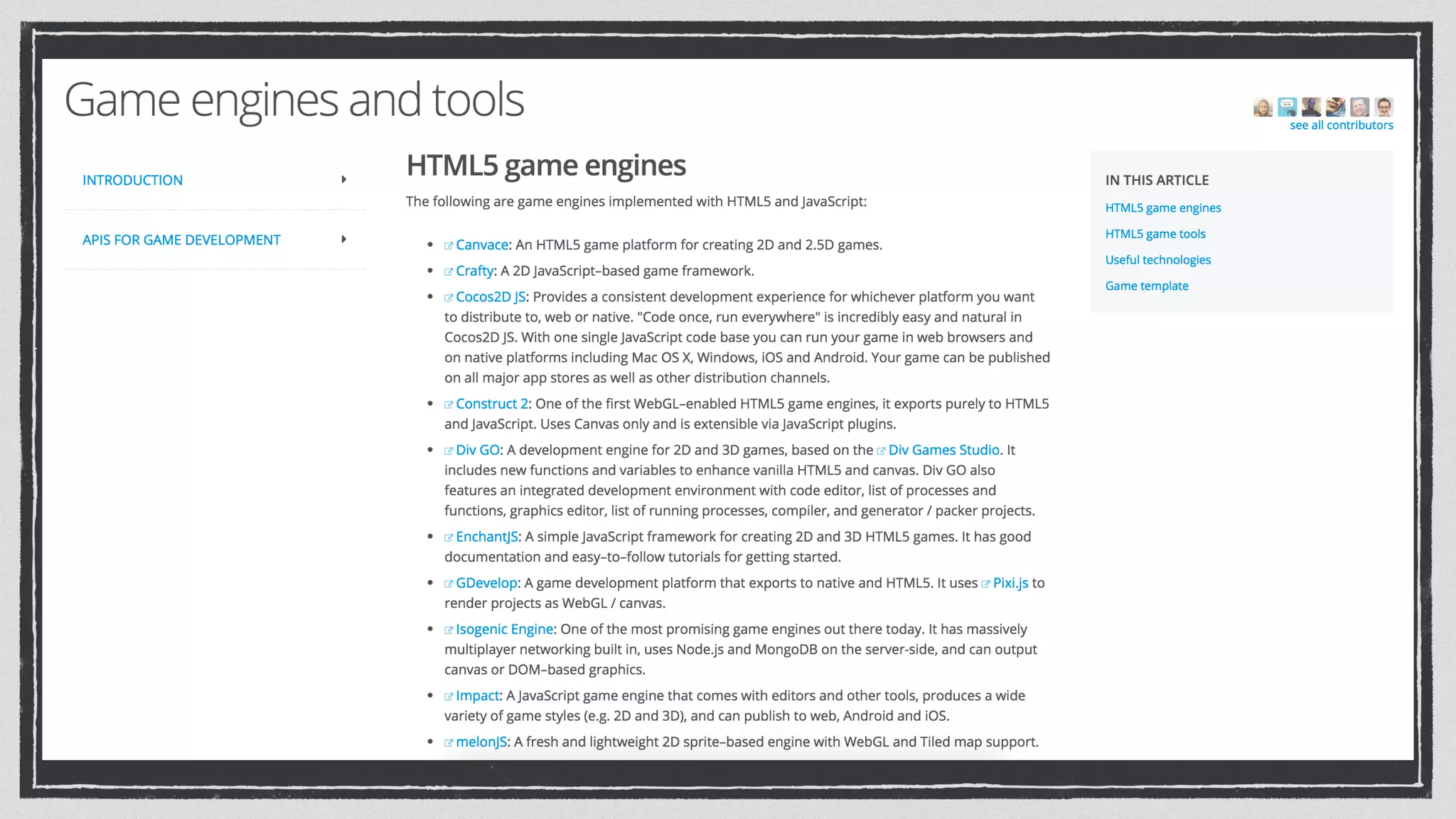 Game engines and tools

see all contributors

INTRODUCTION

APIS FOR GAME DEVELOPMENT

HTML5 game engines

The following are game engines implemented with HTML5 and JavaScript:

- Canvace: An HTML5 game platform for creating 2D and 2.5D games.
- Crafty: A 2D JavaScript-based game framework.
- Cocos2D JS: Provides a consistent development experience for whichever platform you want to distribute to, web or native. "Code once, run everywhere" is incredibly easy and natural in Cocos2D JS. With one single JavaScript code base you can run your game in web browsers and on native platforms including Mac OS X, Windows, iOS and Android. Your game can be published on all major app stores as well as other distribution channels.
- Construct 2: One of the first WebGL-enabled HTML5 game engines, it exports purely to HTML5 and JavaScript. Uses Canvas only and is extensible via JavaScript plugins.
- Div GO: A development engine for 2D and 3D games, based on the Div Games Studio. It includes new functions and variables to enhance vanilla HTML5 and canvas. Div GO also features an integrated development environment with code editor, list of processes and functions, graphics editor, list of running processes, compiler, and generator / packer projects.
- EnchantJS: A simple JavaScript framework for creating 2D and 3D HTML5 games. It has good documentation and easy-to-follow tutorials for getting started.
- GDevelop: A game development platform that exports to native and HTML5. It uses Pixi.js to render projects as WebGL / canvas.
- Isogenic Engine: One of the most promising game engines out there today. It has massively multiplayer networking built in, uses Node.js and MongoDB on the server-side, and can output canvas or DOM-based graphics.
- Impact: A JavaScript game engine that comes with editors and other tools, produces a wide variety of game styles (e.g. 2D and 3D), and can publish to web, Android and iOS.
- melonJS: A fresh and lightweight 2D sprite-based engine with WebGL and Tiled map support.

IN THIS ARTICLE
HTML5 game engines
HTML5 game tools
Useful technologies
Game template